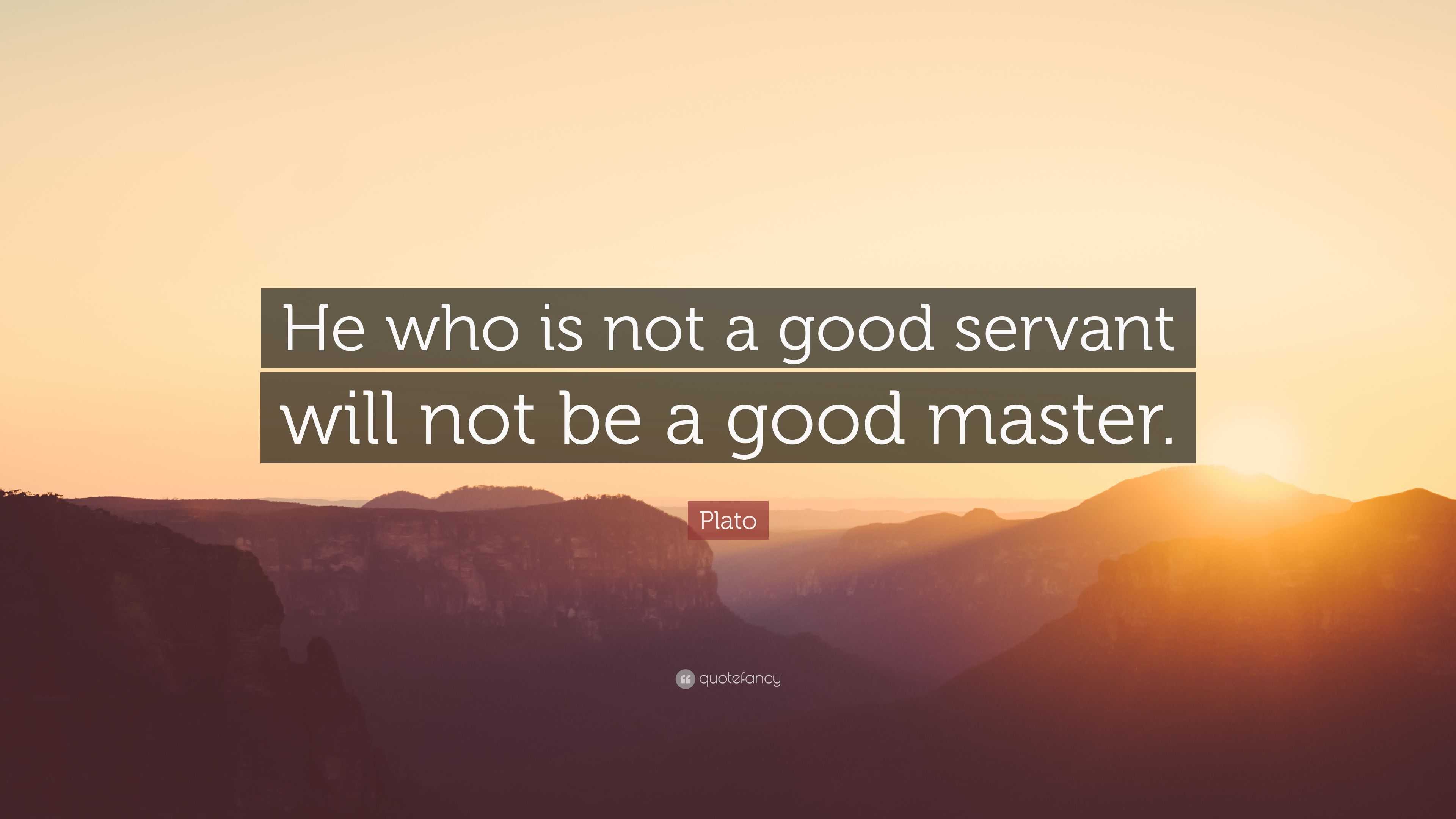 He who is not a good servant will not be a good master.

Plato

quotefancy